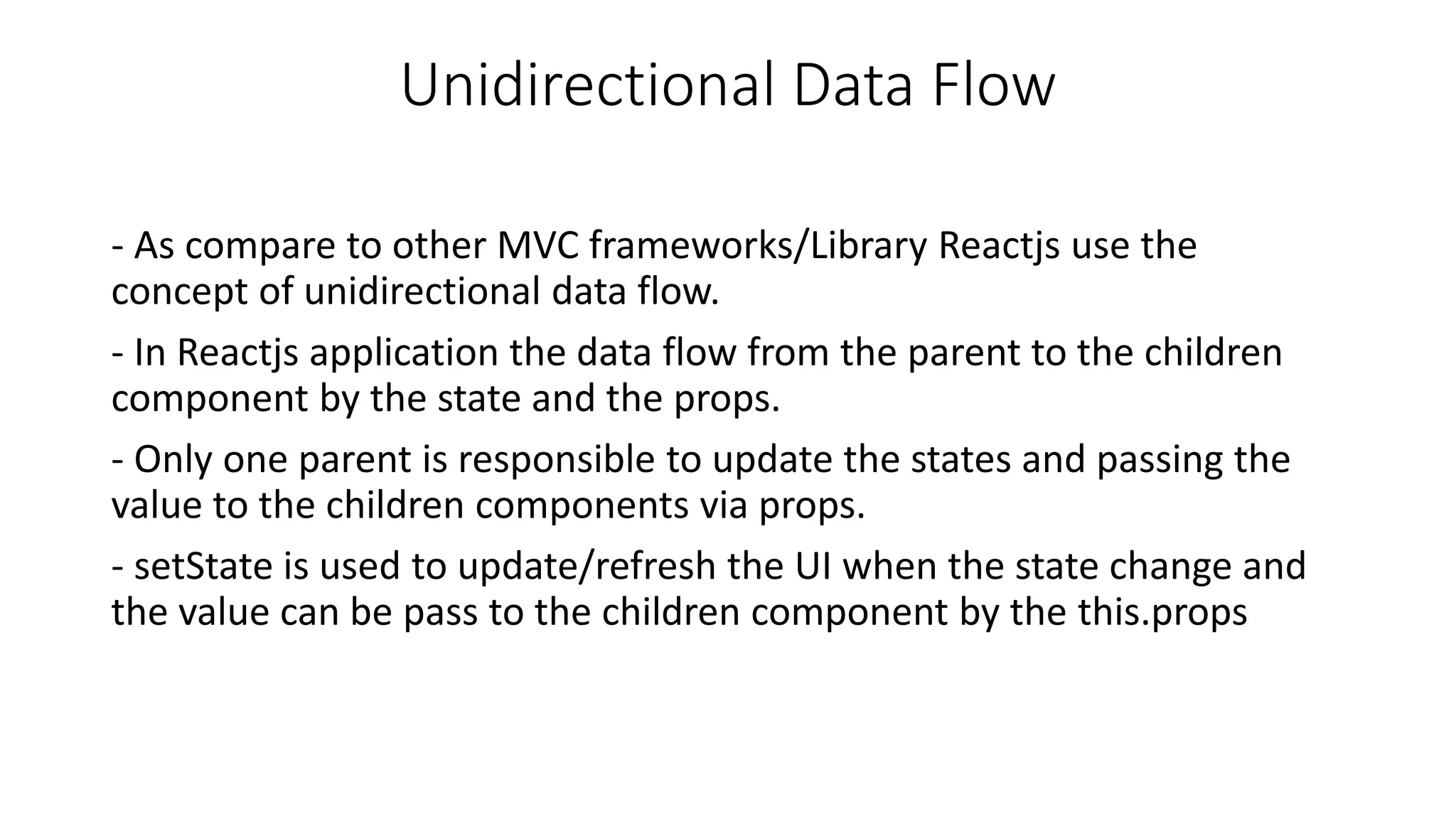 Unidirectional Data Flow

- As compare to other MVC frameworks/Library Reactjs use the concept of unidirectional data flow.

- In Reactjs application the data flow from the parent to the children component by the state and the props.

- Only one parent is responsible to update the states and passing the value to the children components via props.

- setState is used to update/refresh the UI when the state change and the value can be pass to the children component by the this.props